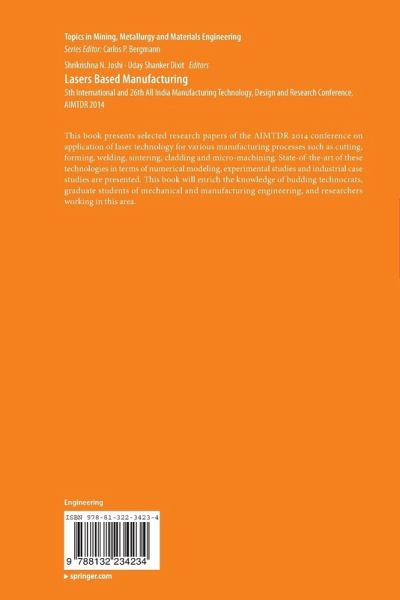 Topics in Mining, Metallurgy and Materials Engineering
Series Editor: Carlos P. Bergmann

Shrikrishna N. Joshi · Uday Shanker Dixit Editors

Lasers Based Manufacturing

5th International and 26th All India Manufacturing Technology, Design and Research Conference, AIMTDR 2014

This book presents selected research papers of the AIMTDR 2014 conference on application of laser technology for various manufacturing processes such as cutting, forming, welding, sintering, cladding and micro-machining. State-of-the-art of these technologies in terms of numerical modeling, experimental studies and industrial case studies are presented. This book will enrich the knowledge of budding technocrats, graduate students of mechanical and manufacturing engineering, and researchers working in this area.

Engineering

ISBN 978-81-322-3423-4

9 788132 234234

▸ springer.com